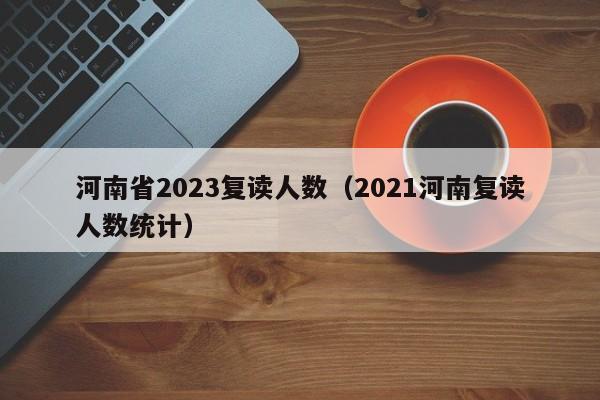 河南省2023复读人数（2021河南复读人数统计）